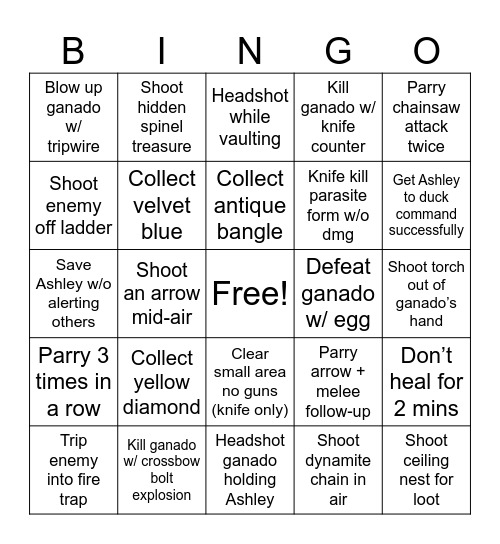 | B | I | N | G | O |
|---|---|---|---|---|
| Blow up ganado w/ tripwire | Shoot hidden spinel treasure | Headshot while vaulting | Kill ganado w/ knife counter | Parry chainsaw attack twice |
| Shoot enemy off ladder | Collect velvet blue | Collect antique bangle | Knife kill parasite form w/o dmg | Get Ashley to duck command successfully |
| Save Ashley w/o alerting others | Shoot an arrow mid-air | Free! | Defeat ganado w/ egg | Shoot torch out of ganado's hand |
| Parry 3 times in a row | Collect yellow diamond | Clear small area no guns (knife only) | Parry arrow + melee follow-up | Don't heal for 2 mins |
| Trip enemy into fire trap | Kill ganado w/ crossbow bolt explosion | Headshot ganado holding Ashley | Shoot dynamite chain in air | Shoot ceiling nest for loot |